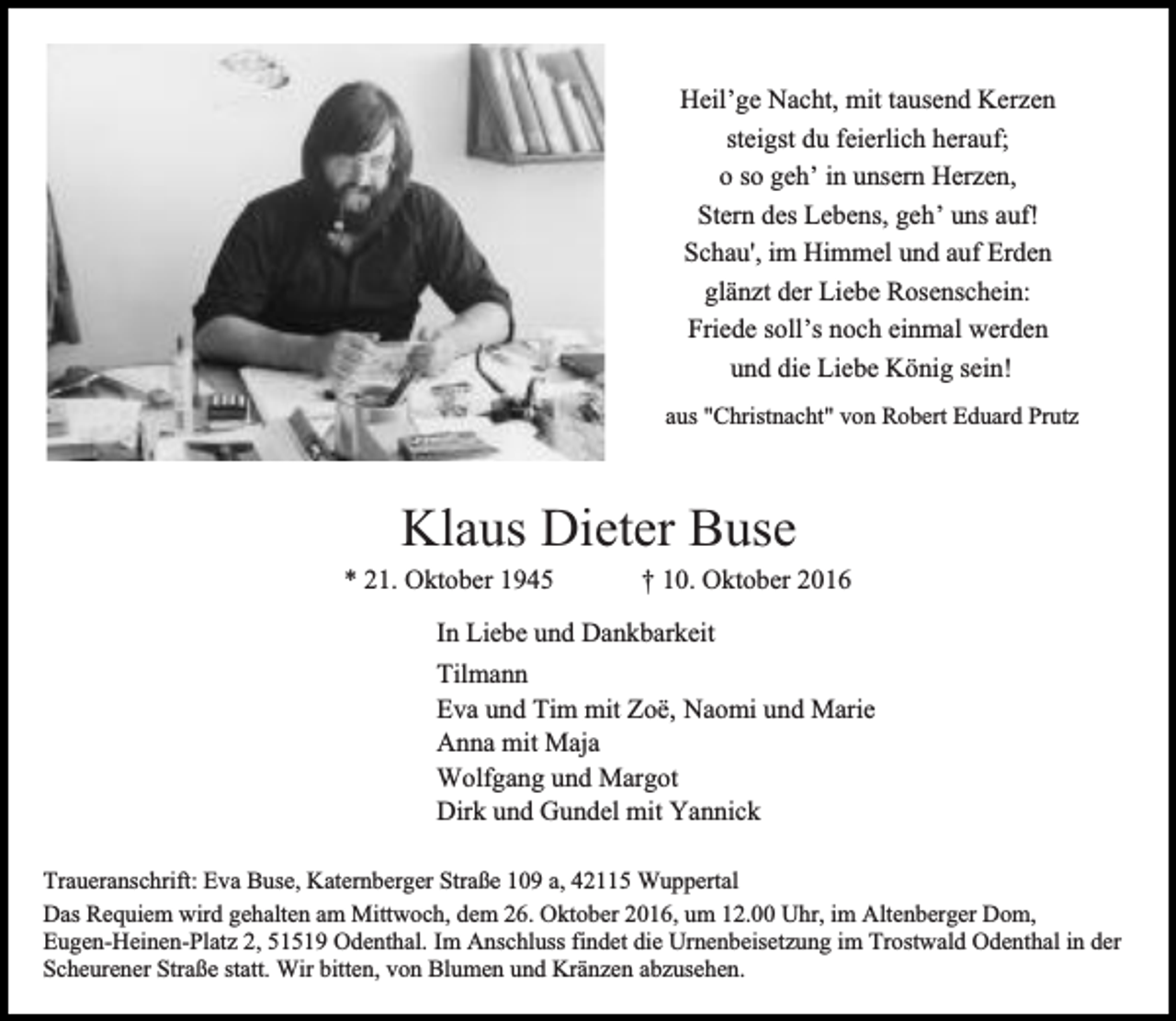 Heil'ge Nacht, mit tausend Kerzen
steigst du feierlich herauf;
o so geh' in unsern Herzen,
Stern des Lebens, geh' uns auf!
Schau', im Himmel und auf Erden
glänzt der Liebe Rosenschein:
Friede soll's noch einmal werden
und die Liebe König sein!

aus "Christnacht" von Robert Eduard Prutz

Klaus Dieter Buse

* 21. Oktober 1945 † 10. Oktober 2016

In Liebe und Dankbarkeit

Tilmann
Eva und Tim mit Zoë, Naomi und Marie
Anna mit Maja
Wolfgang und Margot
Dirk und Gundel mit Yannick

Traueranschrift: Eva Buse, Katernberger Straße 109 a, 42115 Wuppertal

Das Requiem wird gehalten am Mittwoch, dem 26. Oktober 2016, um 12.00 Uhr, im Altenberger Dom, Eugen-Heinen-Platz 2, 51519 Odenthal. Im Anschluss findet die Urnenbeisetzung im Trostwald Odenthal in der Scheurener Straße statt. Wir bitten, von Blumen und Kränzen abzusehen.